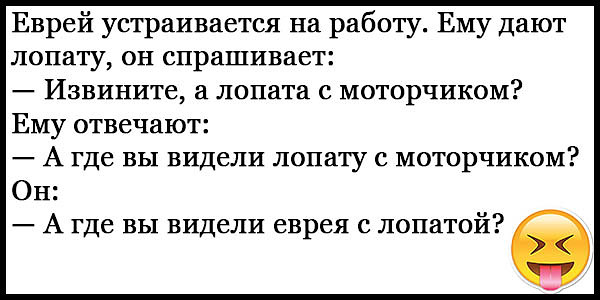 Еврей устраивается на работу. Ему дают лопату, он спрашивает:
— Извините, а лопата с моторчиком?
Ему отвечают:
— А где вы видели лопату с моторчиком?
Он:
— А где вы видели еврея с лопатой?